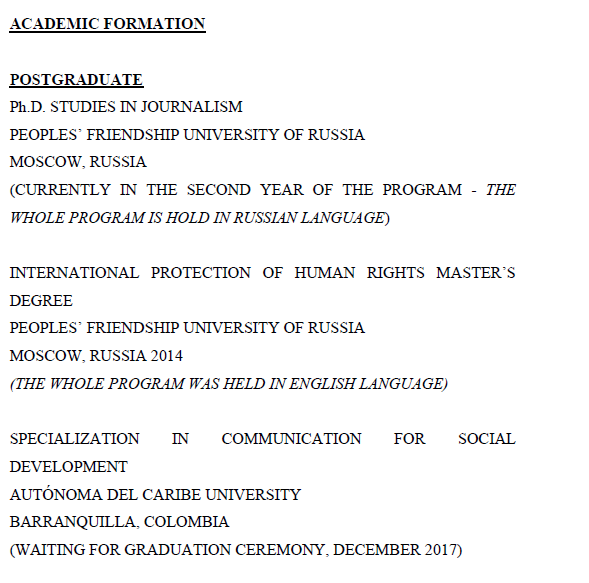 ACADEMIC FORMATION

POSTGRADUATE
Ph.D. STUDIES IN JOURNALISM
PEOPLES' FRIENDSHIP UNIVERSITY OF RUSSIA
MOSCOW, RUSSIA
(CURRENTLY IN THE SECOND YEAR OF THE PROGRAM - THE WHOLE PROGRAM IS HOLD IN RUSSIAN LANGUAGE)

INTERNATIONAL PROTECTION OF HUMAN RIGHTS MASTER'S DEGREE
PEOPLES' FRIENDSHIP UNIVERSITY OF RUSSIA
MOSCOW, RUSSIA 2014
(THE WHOLE PROGRAM WAS HELD IN ENGLISH LANGUAGE)

SPECIALIZATION IN COMMUNICATION FOR SOCIAL DEVELOPMENT
AUTÓNOMA DEL CARIBE UNIVERSITY
BARRANQUILLA, COLOMBIA
(WAITING FOR GRADUATION CEREMONY, DECEMBER 2017)